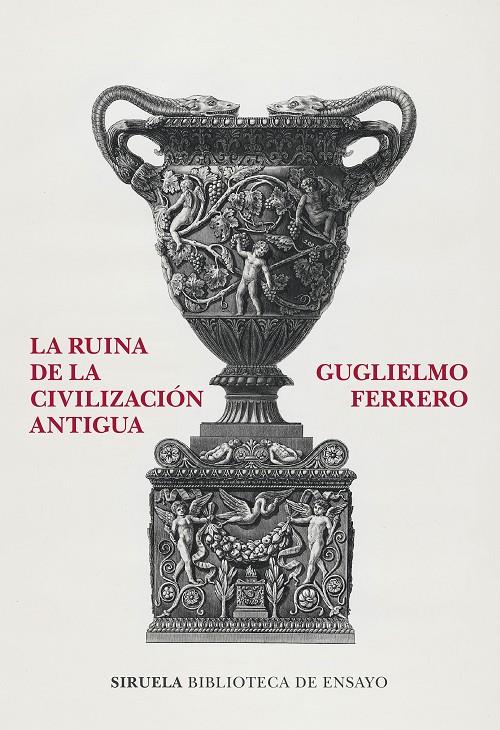 LA RUINA DE LA CIVILIZACIÓN ANTIGUA

GUGLIELMO FERRERO

SIRUELA BIBLIOTECA DE ENSAYO